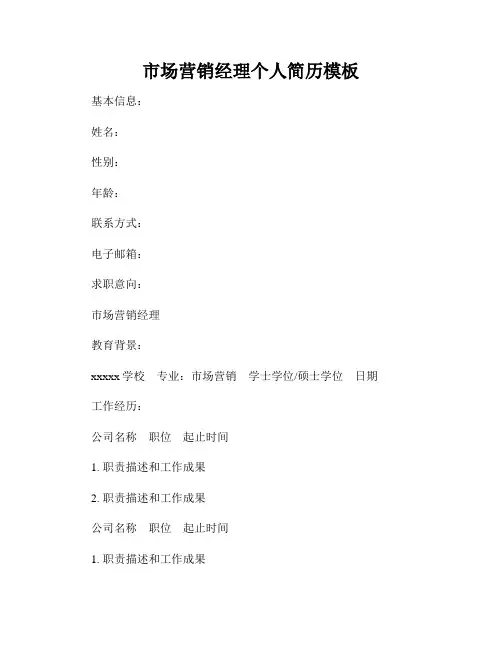 市场营销经理个人简历模板

基本信息：

姓名：

性别：

年龄：

联系方式：

电子邮箱：

求职意向：

市场营销经理

教育背景：

xxxxx 学校 专业：市场营销 学士学位/硕士学位 日期

工作经历：

公司名称 职位 起止时间

1. 职责描述和工作成果

2. 职责描述和工作成果

公司名称 职位 起止时间

1. 职责描述和工作成果